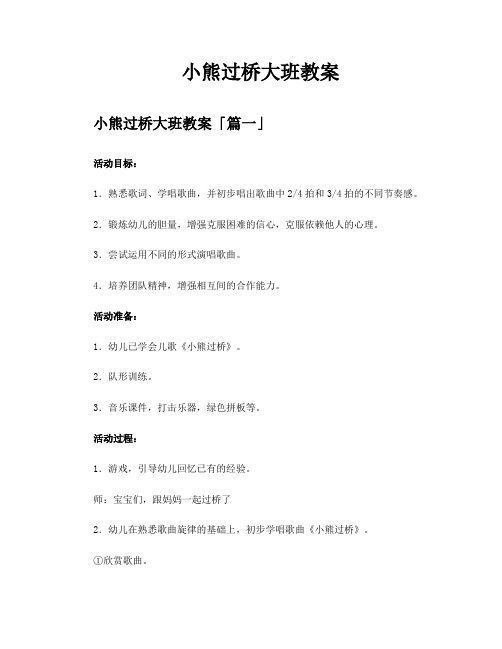 小熊过桥大班教案

小熊过桥大班教案「篇一」

活动目标：

1．熟悉歌词、学唱歌曲，并初步唱出歌曲中 2/4 拍和 3/4 拍的不同节奏感。

2．锻炼幼儿的胆量，增强克服困难的信心，克服依赖他人的心理。

3．尝试运用不同的形式演唱歌曲。

4．培养团队精神，增强相互间的合作能力。

活动准备：

1．幼儿已学会儿歌《小熊过桥》。

2．队形训练。

3．音乐课件，打击乐器，绿色拼板等。

活动过程：

1．游戏，引导幼儿回忆已有的经验。

师：宝宝们，跟妈妈一起过桥了

2．幼儿在熟悉歌曲旋律的基础上，初步学唱歌曲《小熊过桥》。

①欣赏歌曲。